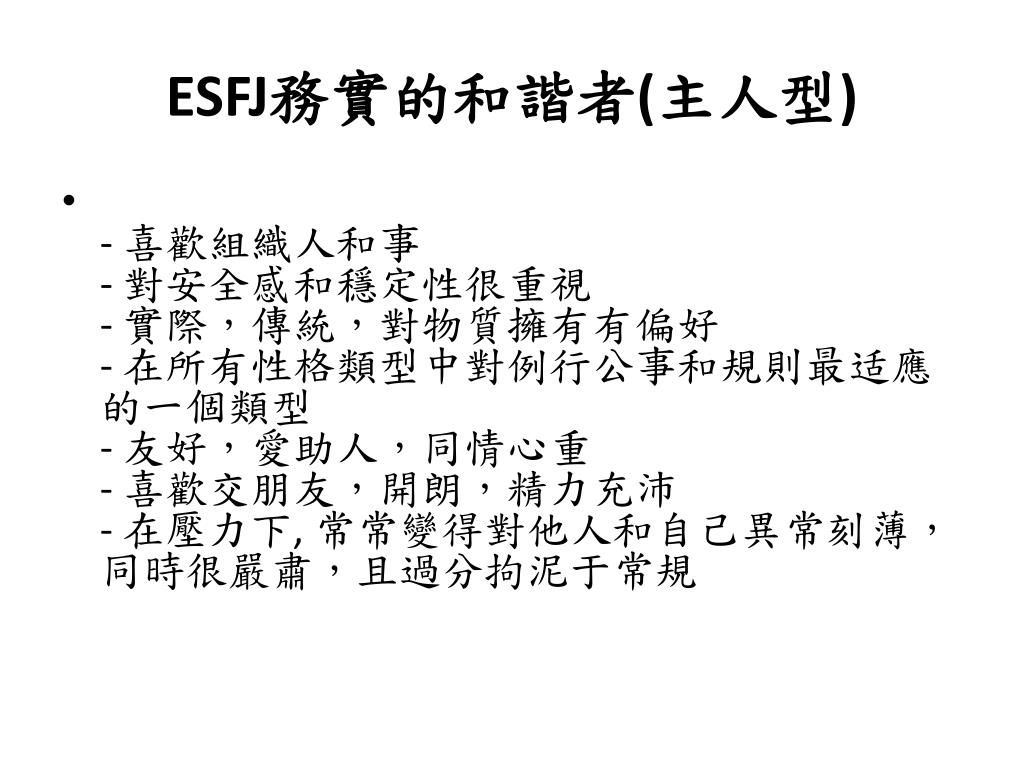 ESFJ務實的和諧者(主人型)

•

- 喜歡組織人和事
- 對安全感和穩定性很重視
- 實際，傳統，對物質擁有有偏好
- 在所有性格類型中對例行公事和規則最适應的一個類型
- 友好，愛助人，同情心重
- 喜歡交朋友，開朗，精力充沛
- 在壓力下,常常變得對他人和自己異常刻薄，同時很嚴肅，且過分拘泥于常規